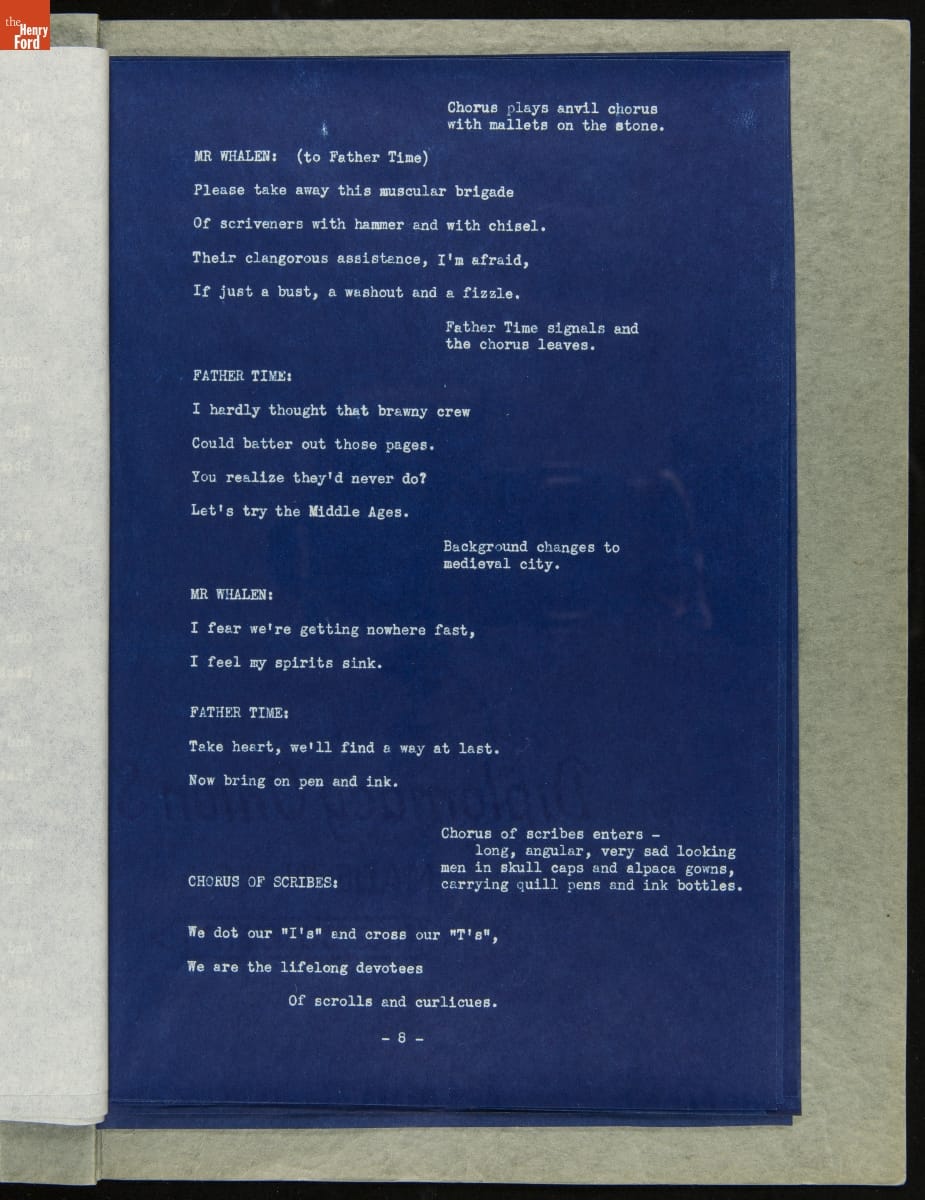 the Henry Ford

Chorus plays anvil chorus with mallets on the stone.

MR WHALEN: (to Father Time)

Please take away this muscular brigade

Of scriveners with hammer and with chisel.

Their clangorous assistance, I'm afraid,

If just a bust, a washout and a fizzle.

Father Time signals and the chorus leaves.

FATHER TIME:

I hardly thought that brawny crew

Could batter out those pages.

You realize they'd never do?

Let's try the Middle Ages.

Background changes to medieval city.

MR WHALEN:

I fear we're getting nowhere fast,

I feel my spirits sink.

FATHER TIME:

Take heart, we'll find a way at last.

Now bring on pen and ink.

Chorus of scribes enters - long, angular, very sad looking men in skull caps and alpaca gowns, carrying quill pens and ink bottles.

CHORUS OF SCRIBES:

We dot our "I's" and cross our "T's",

We are the lifelong devotees

Of scrolls and curlicues.

- 8 -